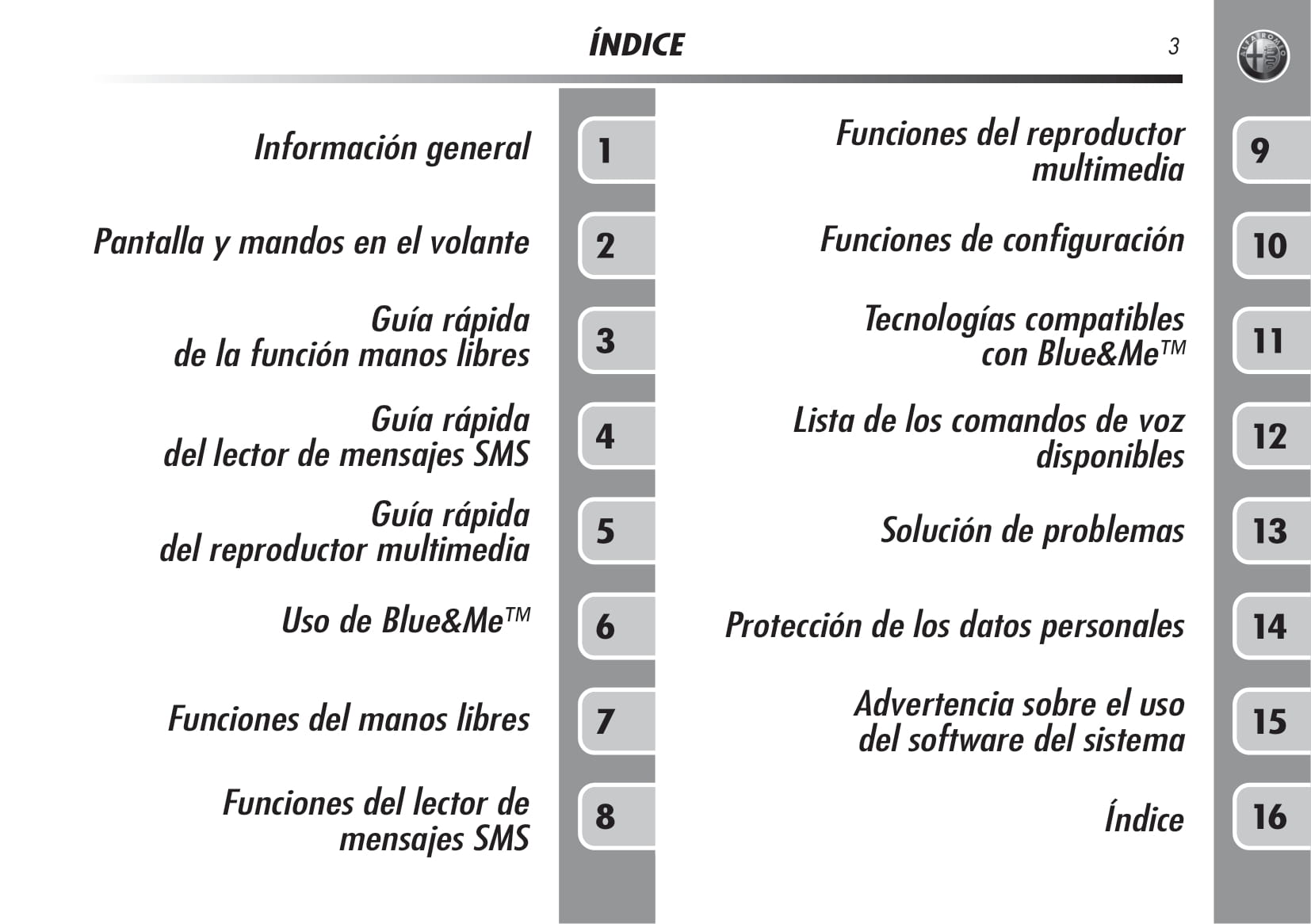 ÍNDICE

3

Información general
1

Pantalla y mandos en el volante
2

Guía rápida de la función manos libres
3

Guía rápida del lector de mensajes SMS
4

Guía rápida del reproductor multimedia
5

Uso de Blue&Me™
6

Funciones del manos libres
7

Funciones del lector de mensajes SMS
8

Funciones del reproductor multimedia
9

Funciones de configuración
10

Tecnologías compatibles con Blue&Me™
11

Lista de los comandos de voz disponibles
12

Solución de problemas
13

Protección de los datos personales
14

Advertencia sobre el uso del software del sistema
15

Índice
16